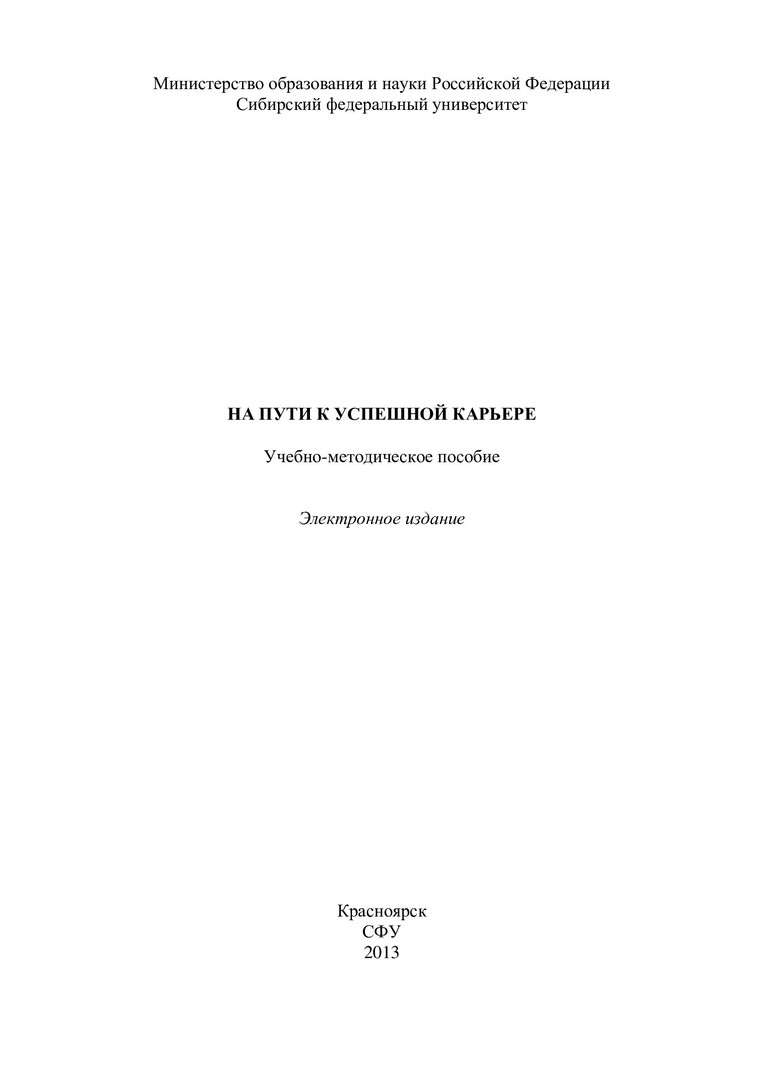 Министерство образования и науки Российской Федерации
Сибирский федеральный университет

НА ПУТИ К УСПЕШНОЙ КАРЬЕРЕ

Учебно-методическое пособие

Электронное издание

Красноярск
СФУ
2013